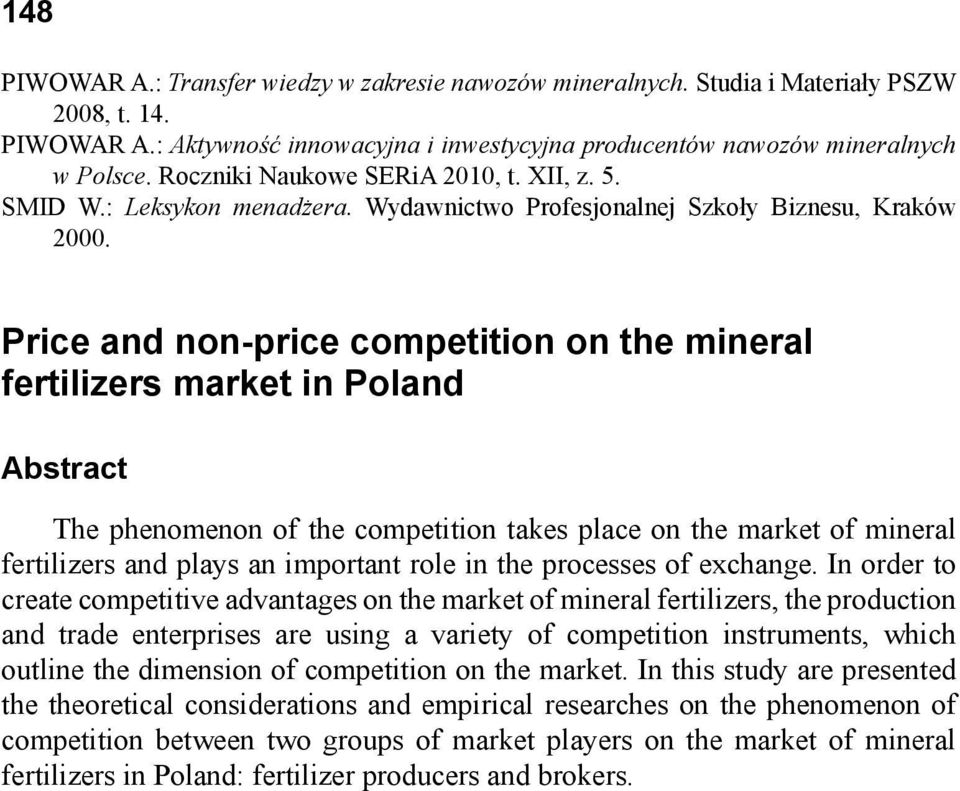 148

PIWOWAR A.: Transfer wiedzy w zakresie nawozów mineralnych. Studia i Materiały PSZW 2008, t. 14.
PIWOWAR A.: Aktywność innowacyjna i inwestycyjna producentów nawozów mineralnych w Polsce. Roczniki Naukowe SERiA 2010, t. XII, z. 5.
SMID W.: Leksykon menadżera. Wydawnictwo Profesjonalnej Szkoły Biznesu, Kraków 2000.

Price and non-price competition on the mineral fertilizers market in Poland

Abstract

The phenomenon of the competition takes place on the market of mineral fertilizers and plays an important role in the processes of exchange. In order to create competitive advantages on the market of mineral fertilizers, the production and trade enterprises are using a variety of competition instruments, which outline the dimension of competition on the market. In this study are presented the theoretical considerations and empirical researches on the phenomenon of competition between two groups of market players on the market of mineral fertilizers in Poland: fertilizer producers and brokers.